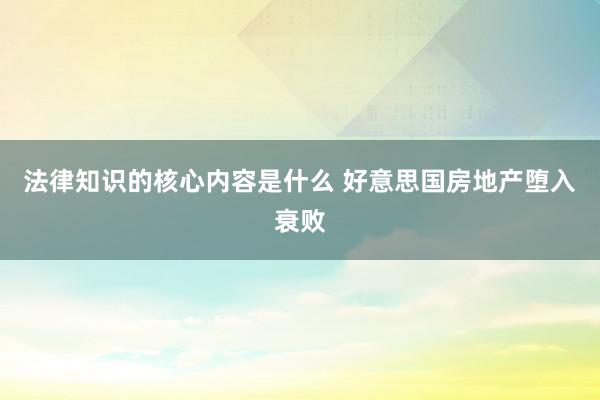 法律知识的核心内容是什么 好意思国房地产堕入衰败